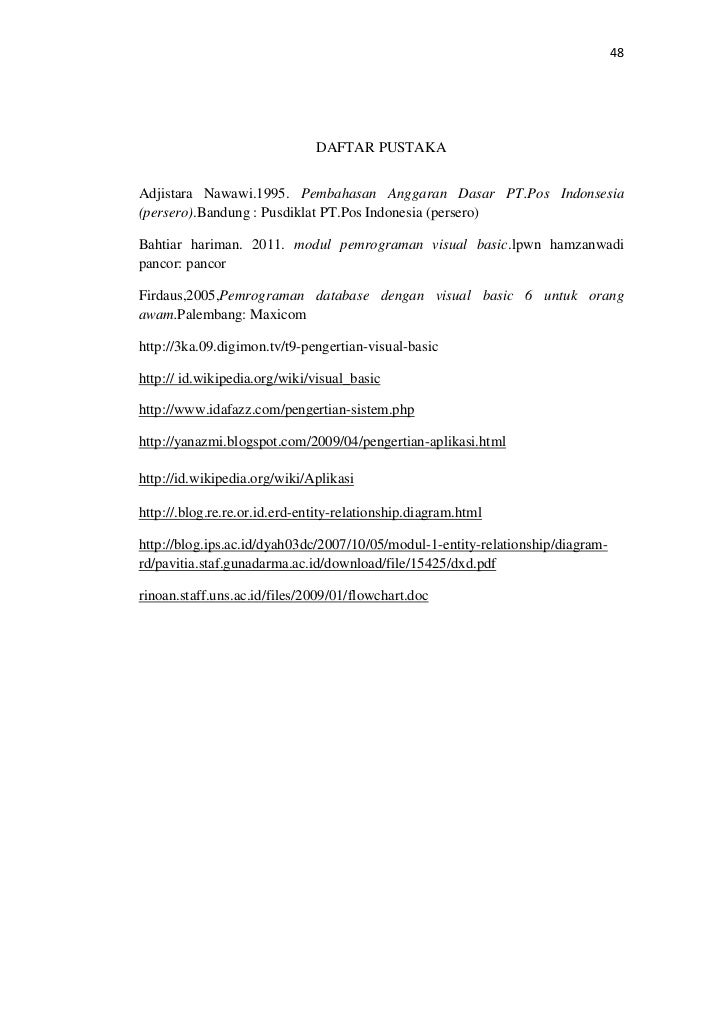 48

DAFTAR PUSTAKA

Adjistara Nawawi.1995. Pembahasan Anggaran Dasar PT.Pos Indonsesia (persero).Bandung : Pusdiklat PT.Pos Indonesia (persero)

Bahtiar hariman. 2011. modul pemrograman visual basic.lpwn hamzanwadi pancor: pancor

Firdaus,2005,Pemrograman database dengan visual basic 6 untuk orang awam.Palembang: Maxicom

http://3ka.09.digimon.tv/t9-pengertian-visual-basic

http:// id.wikipedia.org/wiki/visual_basic

http://www.idafazz.com/pengertian-sistem.php

http://yanazmi.blogspot.com/2009/04/pengertian-aplikasi.html

http://id.wikipedia.org/wiki/Aplikasi

http://.blog.re.re.or.id.erd-entity-relationship.diagram.html

http://blog.ips.ac.id/dyah03dc/2007/10/05/modul-1-entity-relationship/diagram-rd/pavitia.staf.gunadarma.ac.id/download/file/15425/dxd.pdf

rinoan.staff.uns.ac.id/files/2009/01/flowchart.doc